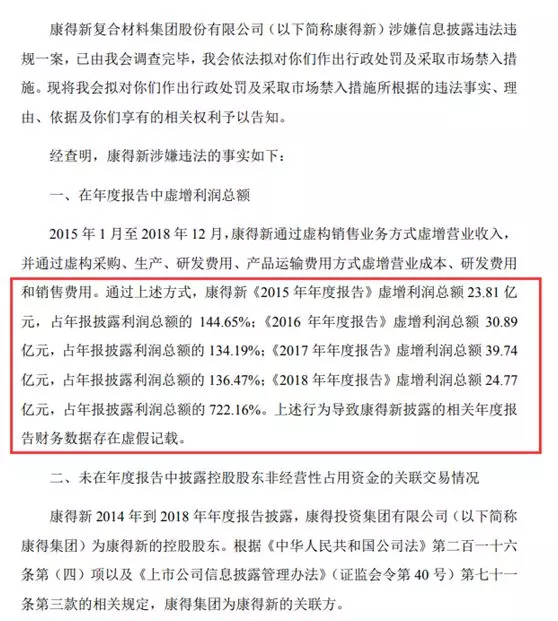 康得新复合材料集团股份有限公司（以下简称康得新）涉嫌信息披露违法违规一案，已由我会调查完毕，我会依法拟对你们作出行政处罚及采取市场禁入措施。现将我会拟对你们作出行政处罚及采取市场禁入措施所根据的违法事实、理由、依据及你们享有的相关权利予以告知。

经查明，康得新涉嫌违法的事实如下：

一、在年度报告中虚增利润总额

2015 年 1 月至 2018 年 12 月，康得新通过虚构销售业务方式虚增营业收入，并通过虚构采购、生产、研发费用、产品运输费用方式虚增营业成本、研发费用和销售费用。通过上述方式，康得新《2015 年年度报告》虚增利润总额 23.81 亿元，占年报披露利润总额的 144.65%；《2016 年年度报告》虚增利润总额 30.89 亿元，占年报披露利润总额的 134.19%；《2017 年年度报告》虚增利润总额 39.74 亿元，占年报披露利润总额的 136.47%；《2018 年年度报告》虚增利润总额 24.77 亿元，占年报披露利润总额的 722.16%。上述行为导致康得新披露的相关年度报告财务数据存在虚假记载。

二、未在年度报告中披露控股股东非经营性占用资金的关联交易情况

康得新 2014 年到 2018 年年度报告披露，康得投资集团有限公司（以下简称康得集团）为康得新的控股股东。根据《中华人民共和国公司法》第二百一十六条第（四）项以及《上市公司信息披露管理办法》（证监会令第 40 号）第七十一条第三款的相关规定，康得集团为康得新的关联方。